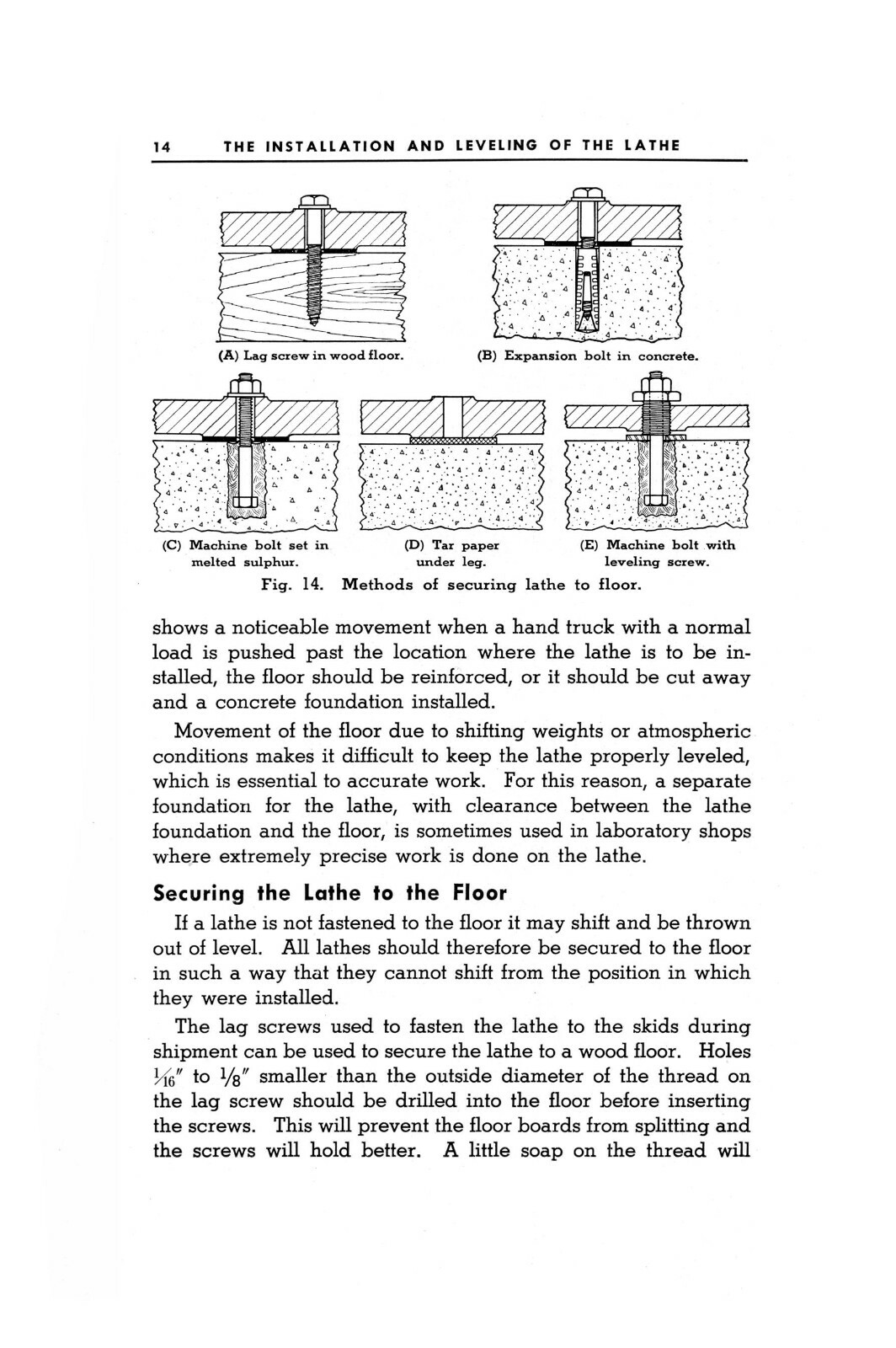 14 THE INSTALLATION AND LEVELING OF THE LATHE

(A) Lag screw in wood floor.

(B) Expansion bolt in concrete.

(C) Machine bolt set in melted sulphur.

(D) Tar paper under leg.

(E) Machine bolt with leveling screw.

Fig. 14. Methods of securing lathe to floor.

shows a noticeable movement when a hand truck with a normal load is pushed past the location where the lathe is to be installed, the floor should be reinforced, or it should be cut away and a concrete foundation installed.

Movement of the floor due to shifting weights or atmospheric conditions makes it difficult to keep the lathe properly leveled, which is essential to accurate work. For this reason, a separate foundation for the lathe, with clearance between the lathe foundation and the floor, is sometimes used in laboratory shops where extremely precise work is done on the lathe.

Securing the Lathe to the Floor

If a lathe is not fastened to the floor it may shift and be thrown out of level. All lathes should therefore be secured to the floor in such a way that they cannot shift from the position in which they were installed.

The lag screws used to fasten the lathe to the skids during shipment can be used to secure the lathe to a wood floor. Holes $\frac{1}{16}''$ to $\frac{1}{8}''$ smaller than the outside diameter of the thread on the lag screw should be drilled into the floor before inserting the screws. This will prevent the floor boards from splitting and the screws will hold better. A little soap on the thread will